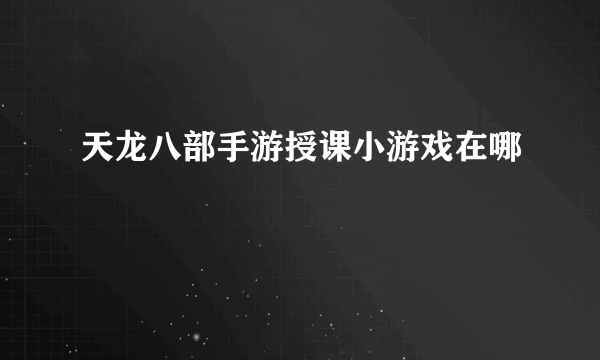 天龙八部手游授课小游戏在哪